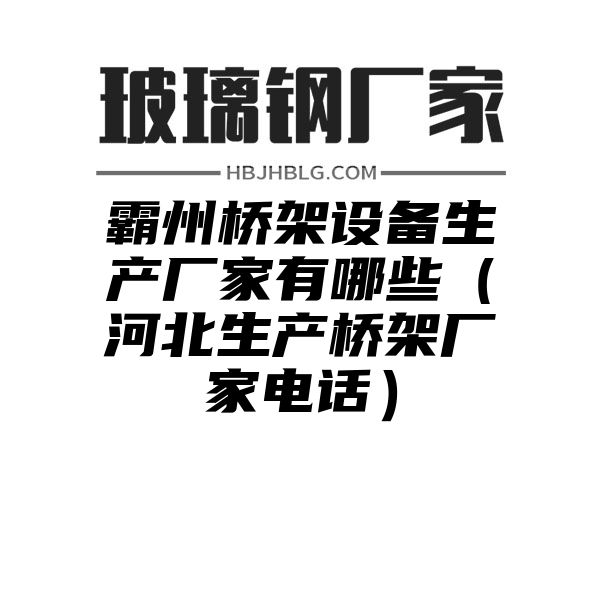 玻璃钢厂家

HBJHBLG.COM

霸州桥架设备生产厂家有哪些（河北生产桥架厂家电话）